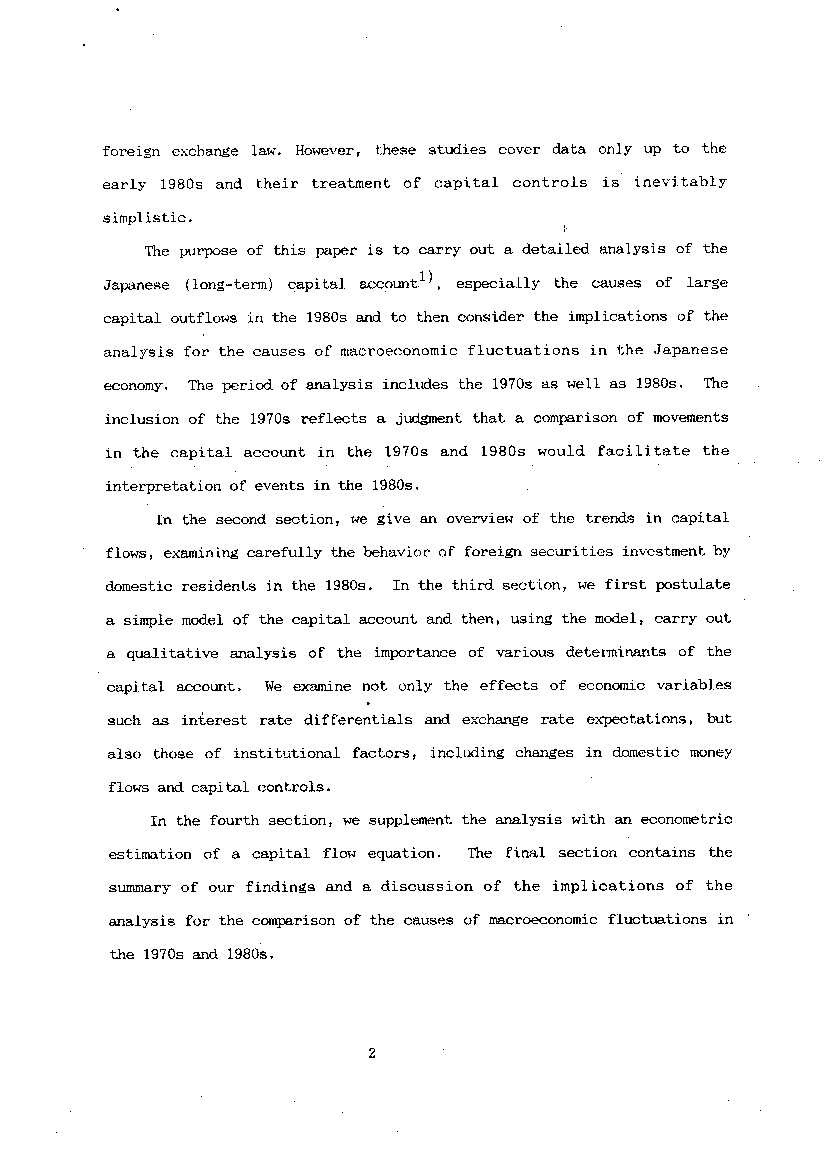 foreign exchange law. However, these studies cover data only up to the early 1980s and their treatment of capital controls is inevitably simplistic.

The purpose of this paper is to carry out a detailed analysis of the Japanese (long-term) capital account$^{1)}$, especially the causes of large capital outflows in the 1980s and to then consider the implications of the analysis for the causes of macroeconomic fluctuations in the Japanese economy. The period of analysis includes the 1970s as well as 1980s. The inclusion of the 1970s reflects a judgment that a comparison of movements in the capital account in the 1970s and 1980s would facilitate the interpretation of events in the 1980s.

In the second section, we give an overview of the trends in capital flows, examining carefully the behavior of foreign securities investment by domestic residents in the 1980s. In the third section, we first postulate a simple model of the capital account and then, using the model, carry out a qualitative analysis of the importance of various determinants of the capital account. We examine not only the effects of economic variables such as interest rate differentials and exchange rate expectations, but also those of institutional factors, including changes in domestic money flows and capital controls.

In the fourth section, we supplement the analysis with an econometric estimation of a capital flow equation. The final section contains the summary of our findings and a discussion of the implications of the analysis for the comparison of the causes of macroeconomic fluctuations in the 1970s and 1980s.

2